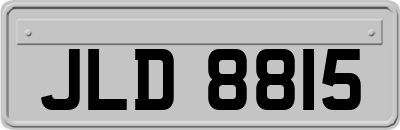 JLD 8815